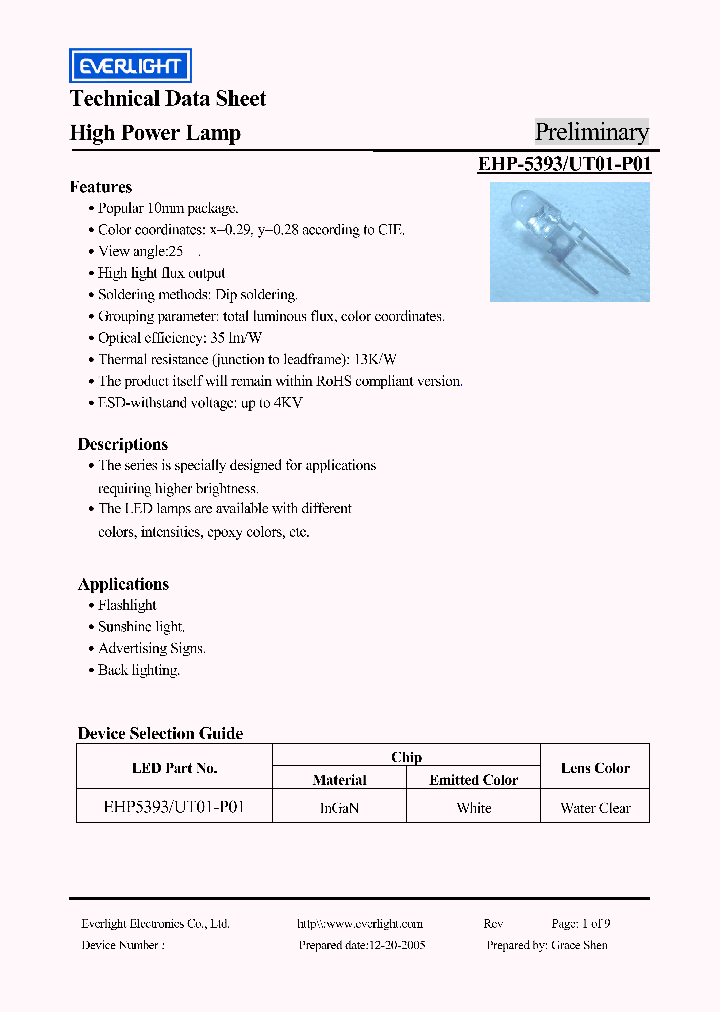 EVERLIGHT

Technical Data Sheet
High Power Lamp

Preliminary

EHP-5393/UT01-P01

Features
• Popular 10mm package.
• Color coordinates: x=0.29, y=0.28 according to CIE.
• View angle:25 .
• High light flux output
• Soldering methods: Dip soldering.
• Grouping parameter: total luminous flux, color coordinates.
• Optical efficiency: 35 lm/W
• Thermal resistance (junction to leadframe): 13K/W
• The product itself will remain within RoHS compliant version.
• ESD-withstand voltage: up to 4KV

Descriptions
• The series is specially designed for applications requiring higher brightness.
• The LED lamps are available with different colors, intensities, epoxy colors, etc.

Applications
• Flashlight
• Sunshine light.
• Advertising Signs.
• Back lighting.

Device Selection Guide

| LED Part No. | Chip | | Lens Color |
|---|---|---|---|
| | Material | Emitted Color | |
| EHP5393/UT01-P01 | InGaN | White | Water Clear |

Everlight Electronics Co., Ltd. http:\\www.everlight.com Rev Page: 1 of 9
Device Number : Prepared date:12-20-2005 Prepared by: Grace Shen